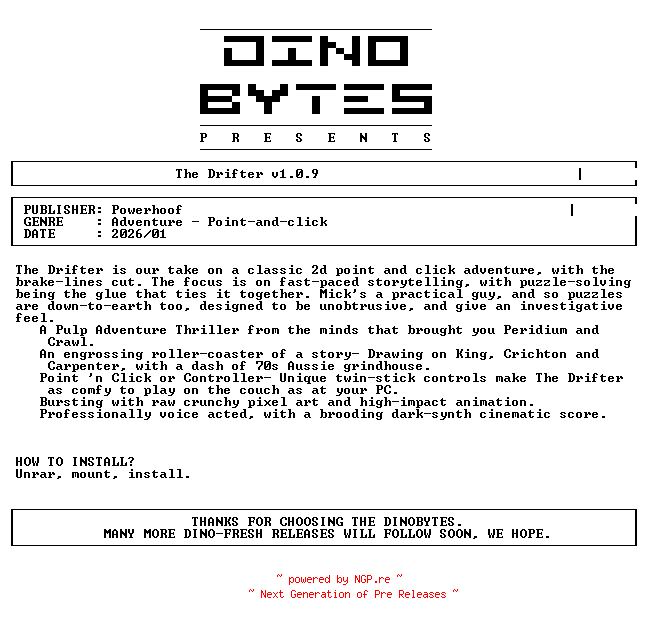 DINO
BYTES
P R E S E N T S

The Drifter v1.0.9

PUBLISHER: Powerhoof
GENRE : Adventure - Point-and-click
DATE : 2026/01

The Drifter is our take on a classic 2d point and click adventure, with the brake-lines cut. The focus is on fast-paced storytelling, with puzzle-solving being the glue that ties it together. Mick's a practical guy, and so puzzles are down-to-earth too, designed to be unobtrusive, and give an investigative feel.

A Pulp Adventure Thriller from the minds that brought you Peridium and Crawl.

An engrossing roller-coaster of a story- Drawing on King, Crichton and Carpenter, with a dash of 70s Aussie grindhouse.

Point 'n Click or Controller- Unique twin-stick controls make The Drifter as comfy to play on the couch as at your PC.

Bursting with raw crunchy pixel art and high-impact animation.

Professionally voice acted, with a brooding dark-synth cinematic score.

HOW TO INSTALL?
Unrar, mount, install.

THANKS FOR CHOOSING THE DINOBYTES.
MANY MORE DINO-FRESH RELEASES WILL FOLLOW SOON, WE HOPE.

~ powered by NGP.re ~
~ Next Generation of Pre Releases ~